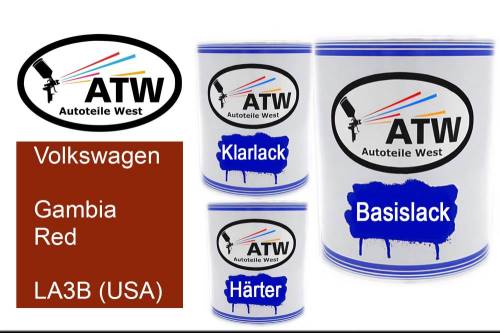 ATW
Autoteile West

Volkswagen

Gambia
Red

LA3B (USA)

ATW
Autoteile West
Klarlack

ATW
Autoteile West
Härter

ATW
Autoteile West
Basislack